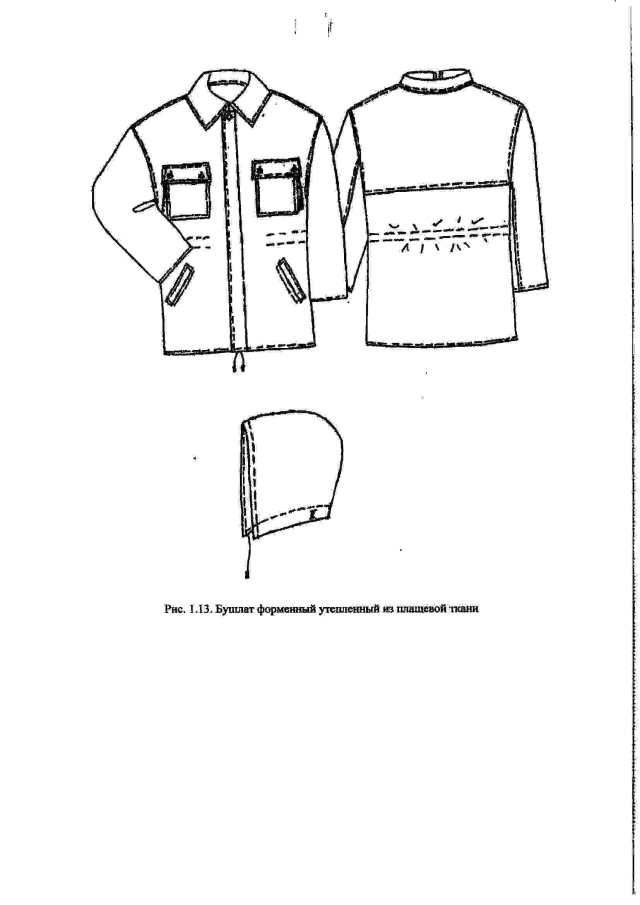 Рис. 1.13. Бушлат форменный утепленный из плащевой ткани